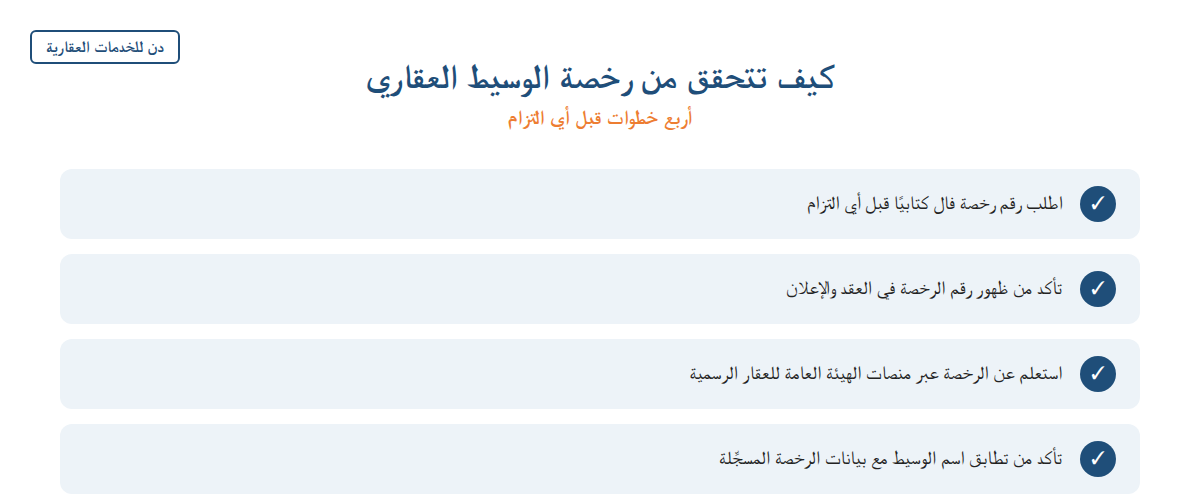 دن للخدمات العقارية

كيف تتحقق من رخصة الوسيط العقاري

أربع خطوات قبل أي التزام

✓ اطلب رقم رخصة فال كتابيًا قبل أي التزام

✓ تأكد من ظهور رقم الرخصة في العقد والإعلان

✓ استعلم عن الرخصة عبر منصات الهيئة العامة للعقار الرسمية

✓ تأكد من تطابق اسم الوسيط مع بيانات الرخصة المسجّلة